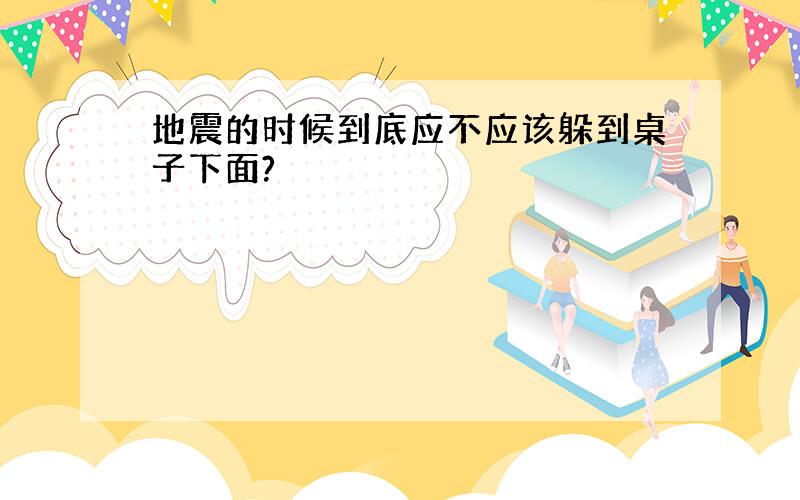 地震的时候到底应不应该躲到桌子下面?